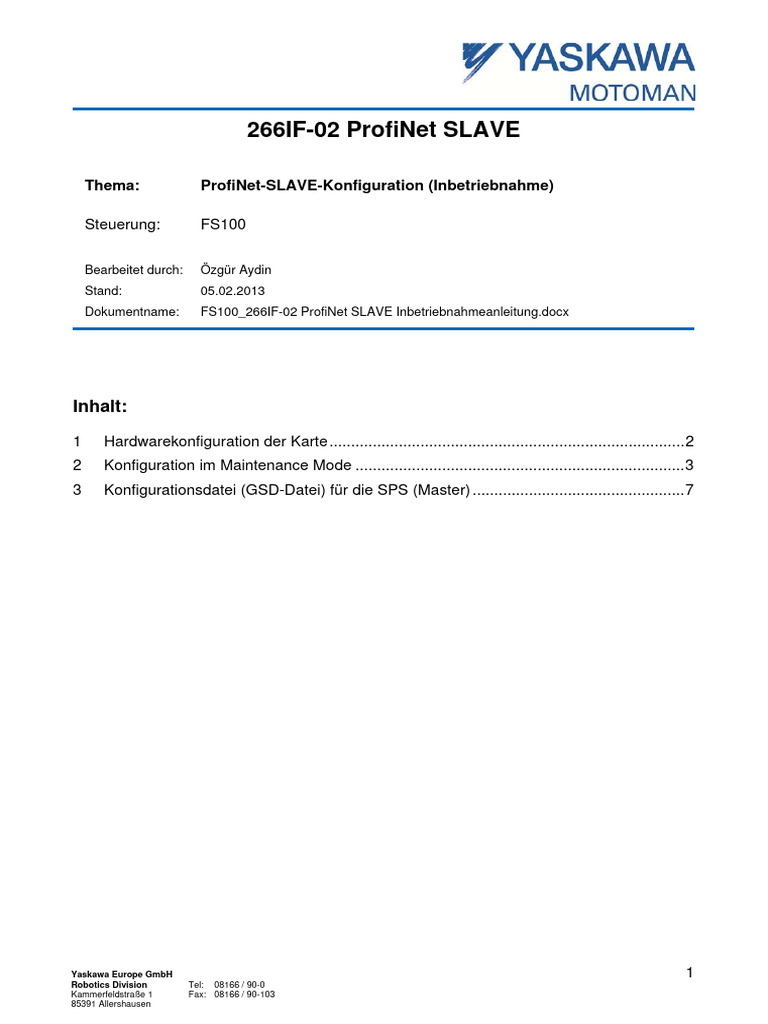 YASKAWA
MOTOMAN

266IF-02 ProfiNet SLAVE

Thema: ProfiNet-SLAVE-Konfiguration (Inbetriebnahme)

Steuerung: FS100

Bearbeitet durch: Özgür Aydin
Stand: 05.02.2013
Dokumentname: FS100_266IF-02 ProfiNet SLAVE Inbetriebnahmeanleitung.docx

Inhalt:

1 Hardwarekonfiguration der Karte 2
2 Konfiguration im Maintenance Mode 3
3 Konfigurationsdatei (GSD-Datei) für die SPS (Master) 7

Yaskawa Europe GmbH
Robotics Division
Kammerfeldstraße 1
85391 Allershausen

Tel: 08166 / 90-0
Fax: 08166 / 90-103

1